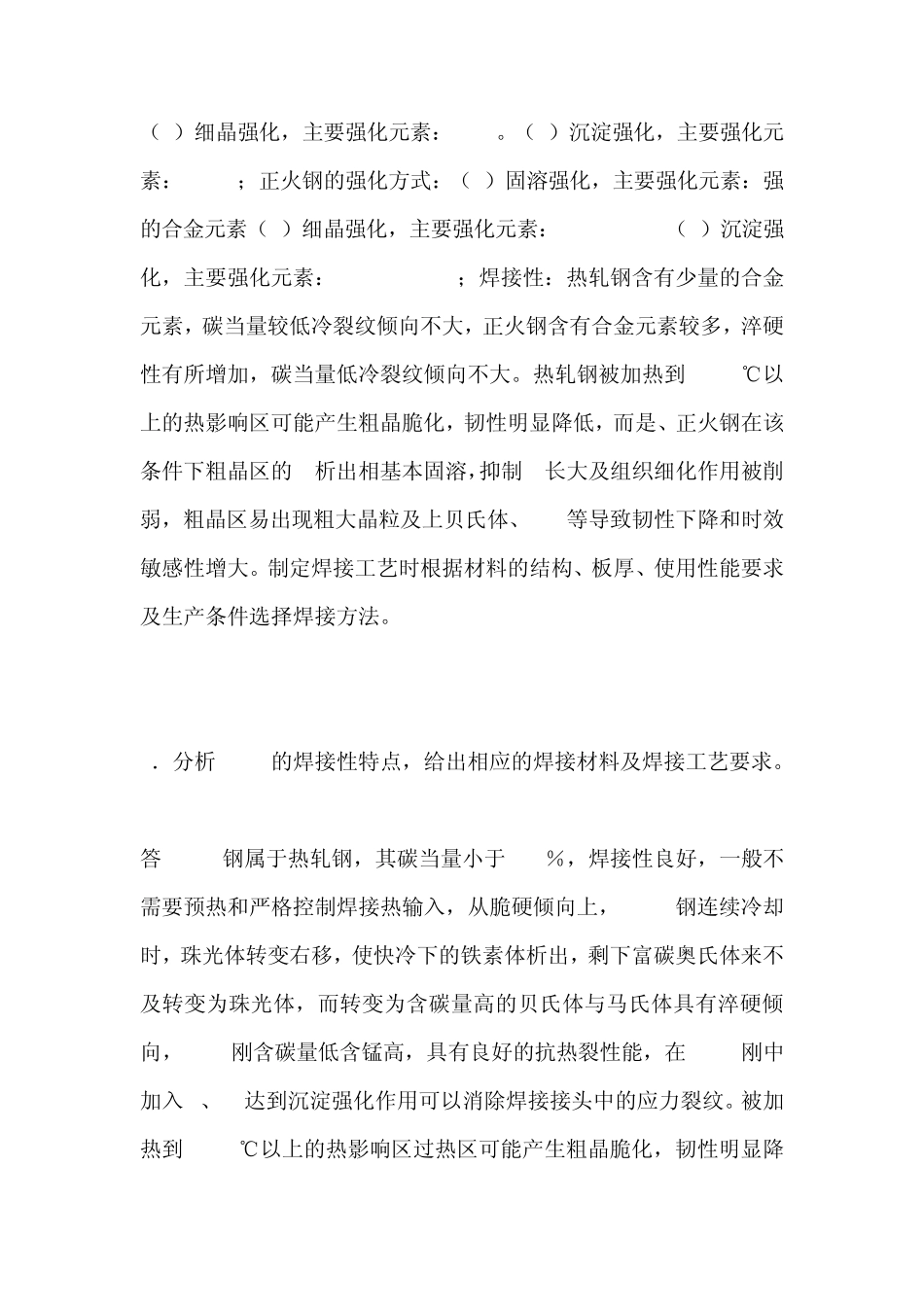 （ ）细晶强化，主要强化元素： 。（ ）沉淀强化，主要强化元素： ；正火钢的强化方式：（ ）固溶强化，主要强化元素：强的合金元素（ ）细晶强化，主要强化元素： （ ）沉淀强化，主要强化元素： ；焊接性：热轧钢含有少量的合金元素，碳当量较低冷裂纹倾向不大，正火钢含有合金元素较多，淬硬性有所增加，碳当量低冷裂纹倾向不大。热轧钢被加热到 ℃以上的热影响区可能产生粗晶脆化，韧性明显降低，而是、正火钢在该条件下粗晶区的 析出相基本固溶，抑制 长大及组织细化作用被削弱，粗晶区易出现粗大晶粒及上贝氏体、 等导致韧性下降和时效敏感性增大。制定焊接工艺时根据材料的结构、板厚、使用性能要求及生产条件选择焊接方法。

．分析 的焊接性特点，给出相应的焊接材料及焊接工艺要求。

答 钢属于热轧钢，其碳当量小于 %，焊接性良好，一般不需要预热和严格控制焊接热输入，从脆硬倾向上， 钢连续冷却时，珠光体转变右移，使快冷下的铁素体析出，剩下富碳奥氏体来不及转变为珠光体，而转变为含碳量高的贝氏体与马氏体具有淬硬倾向， 刚含碳量低含锰高，具有良好的抗热裂性能，在 刚中加入 、 达到沉淀强化作用可以消除焊接接头中的应力裂纹。被加热到 ℃以上的热影响区过热区可能产生粗晶脆化，韧性明显降